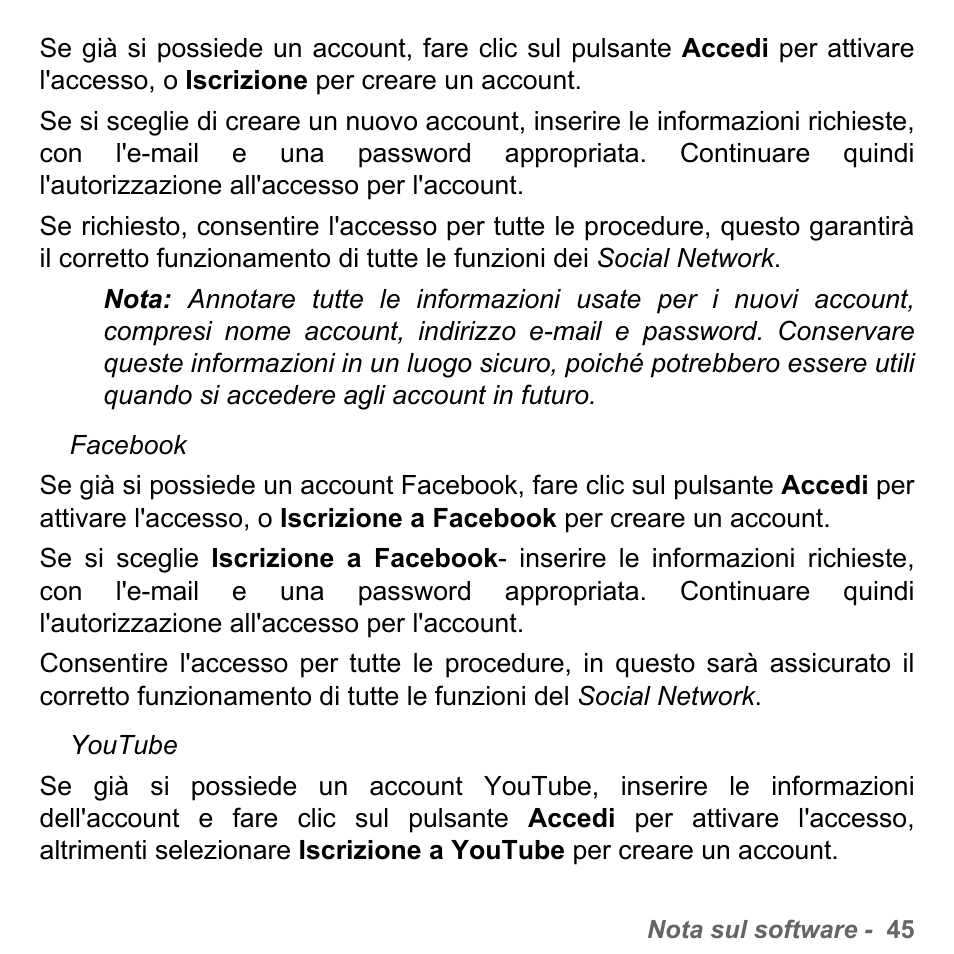 Se già si possiede un account, fare clic sul pulsante Accedi per attivare l'accesso, o Iscrizione per creare un account.

Se si sceglie di creare un nuovo account, inserire le informazioni richieste, con l'e-mail e una password appropriata. Continuare quindi l'autorizzazione all'accesso per l'account.

Se richiesto, consentire l'accesso per tutte le procedure, questo garantirà il corretto funzionamento di tutte le funzioni dei Social Network.

Nota: Annotare tutte le informazioni usate per i nuovi account, compresi nome account, indirizzo e-mail e password. Conservare queste informazioni in un luogo sicuro, poiché potrebbero essere utili quando si accedere agli account in futuro.

Facebook

Se già si possiede un account Facebook, fare clic sul pulsante Accedi per attivare l'accesso, o Iscrizione a Facebook per creare un account.

Se si sceglie Iscrizione a Facebook- inserire le informazioni richieste, con l'e-mail e una password appropriata. Continuare quindi l'autorizzazione all'accesso per l'account.

Consentire l'accesso per tutte le procedure, in questo sarà assicurato il corretto funzionamento di tutte le funzioni del Social Network.

YouTube

Se già si possiede un account YouTube, inserire le informazioni dell'account e fare clic sul pulsante Accedi per attivare l'accesso, altrimenti selezionare Iscrizione a YouTube per creare un account.

Nota sul software - 45